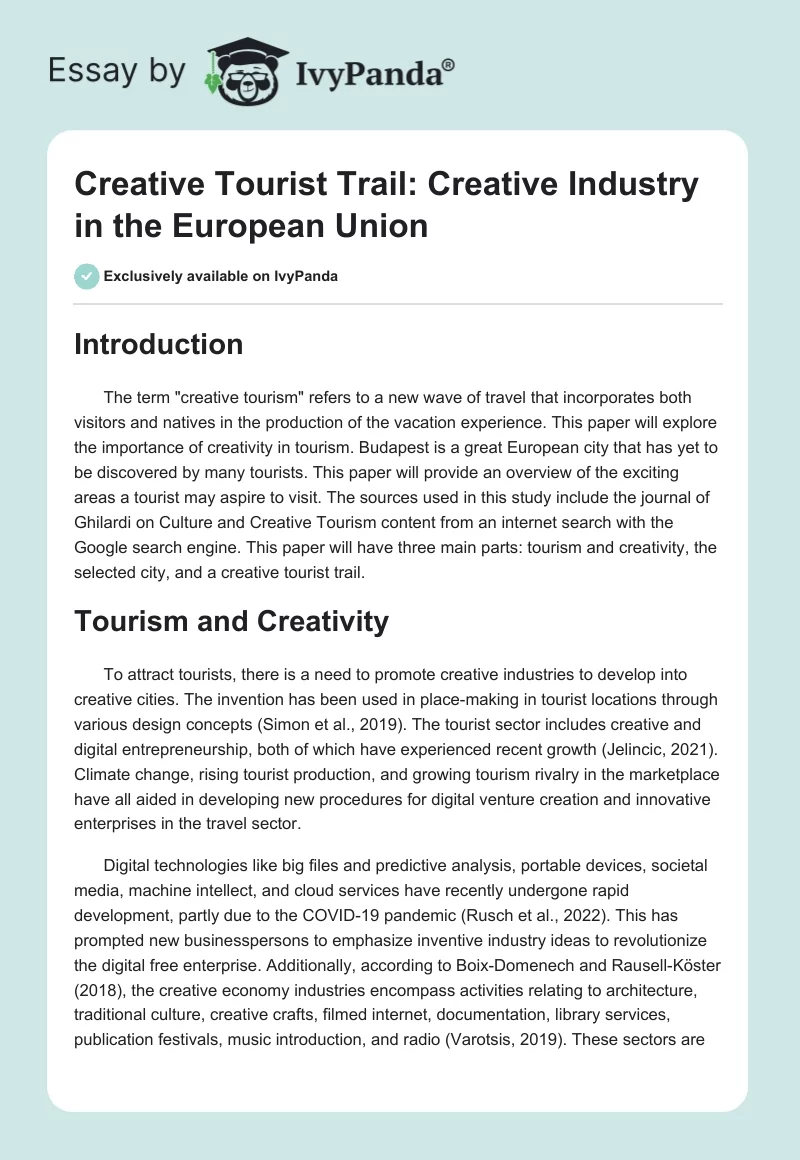 Essay by IvyPanda®

Creative Tourist Trail: Creative Industry in the European Union

Exclusively available on IvyPanda

Introduction

The term "creative tourism" refers to a new wave of travel that incorporates both visitors and natives in the production of the vacation experience. This paper will explore the importance of creativity in tourism. Budapest is a great European city that has yet to be discovered by many tourists. This paper will provide an overview of the exciting areas a tourist may aspire to visit. The sources used in this study include the journal of Ghilardi on Culture and Creative Tourism content from an internet search with the Google search engine. This paper will have three main parts: tourism and creativity, the selected city, and a creative tourist trail.

Tourism and Creativity

To attract tourists, there is a need to promote creative industries to develop into creative cities. The invention has been used in place-making in tourist locations through various design concepts (Simon et al., 2019). The tourist sector includes creative and digital entrepreneurship, both of which have experienced recent growth (Jelincic, 2021). Climate change, rising tourist production, and growing tourism rivalry in the marketplace have all aided in developing new procedures for digital venture creation and innovative enterprises in the travel sector.

Digital technologies like big files and predictive analysis, portable devices, societal media, machine intellect, and cloud services have recently undergone rapid development, partly due to the COVID-19 pandemic (Rusch et al., 2022). This has prompted new businesspersons to emphasize inventive industry ideas to revolutionize the digital free enterprise. Additionally, according to Boix-Domenech and Rausell-Köster (2018), the creative economy industries encompass activities relating to architecture, traditional culture, creative crafts, filmed internet, documentation, library services, publication festivals, music introduction, and radio (Varotsis, 2019). These sectors are